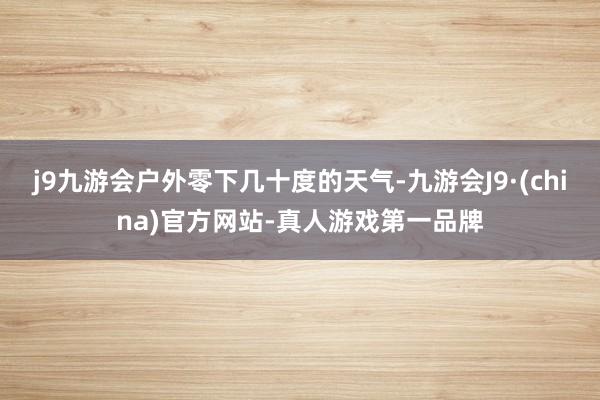 j9九游会户外零下几十度的天气-九游会J9·(china)官方网站-真人游戏第一品牌